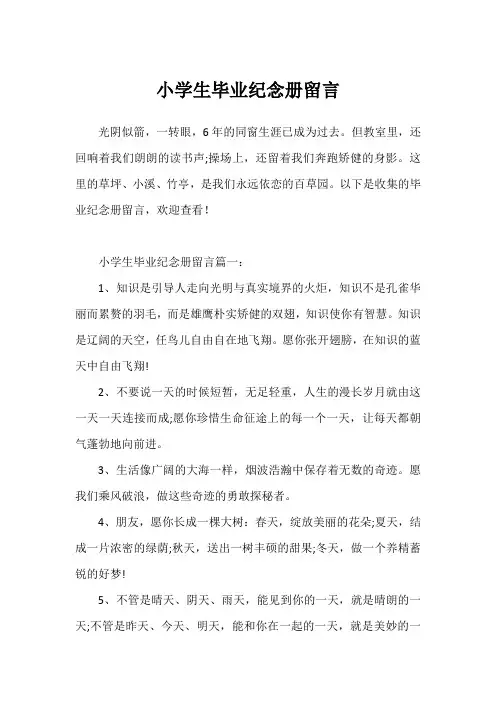 小学生毕业纪念册留言

光阴似箭，一转眼，6年的同窗生涯已成为过去。但教室里，还回响着我们朗朗的读书声;操场上，还留着我们奔跑矫健的身影。这里的草坪、小溪、竹亭，是我们永远依恋的百草园。以下是收集的毕业纪念册留言，欢迎查看！

小学生毕业纪念册留言篇一：

1、知识是引导人走向光明与真实境界的火炬，知识不是孔雀华丽而累赘的羽毛，而是雄鹰朴实矫健的双翅，知识使你有智慧。知识是辽阔的天空，任鸟儿自由自在地飞翔。愿你张开翅膀，在知识的蓝天中自由飞翔!

2、不要说一天的时候短暂，无足轻重，人生的漫长岁月就由这一天一天连接而成;愿你珍惜生命征途上的每一个一天，让每天都朝气蓬勃地向前进。

3、生活像广阔的大海一样，烟波浩瀚中保存着无数的奇迹。愿我们乘风破浪，做这些奇迹的勇敢探秘者。

4、朋友，愿你长成一棵大树：春天，绽放美丽的花朵;夏天，结成一片浓密的绿荫;秋天，送出一树丰硕的甜果;冬天，做一个养精蓄锐的好梦!

5、不管是晴天、阴天、雨天，能见到你的一天，就是晴朗的一天;不管是昨天、今天、明天，能和你在一起的一天，就是美妙的一